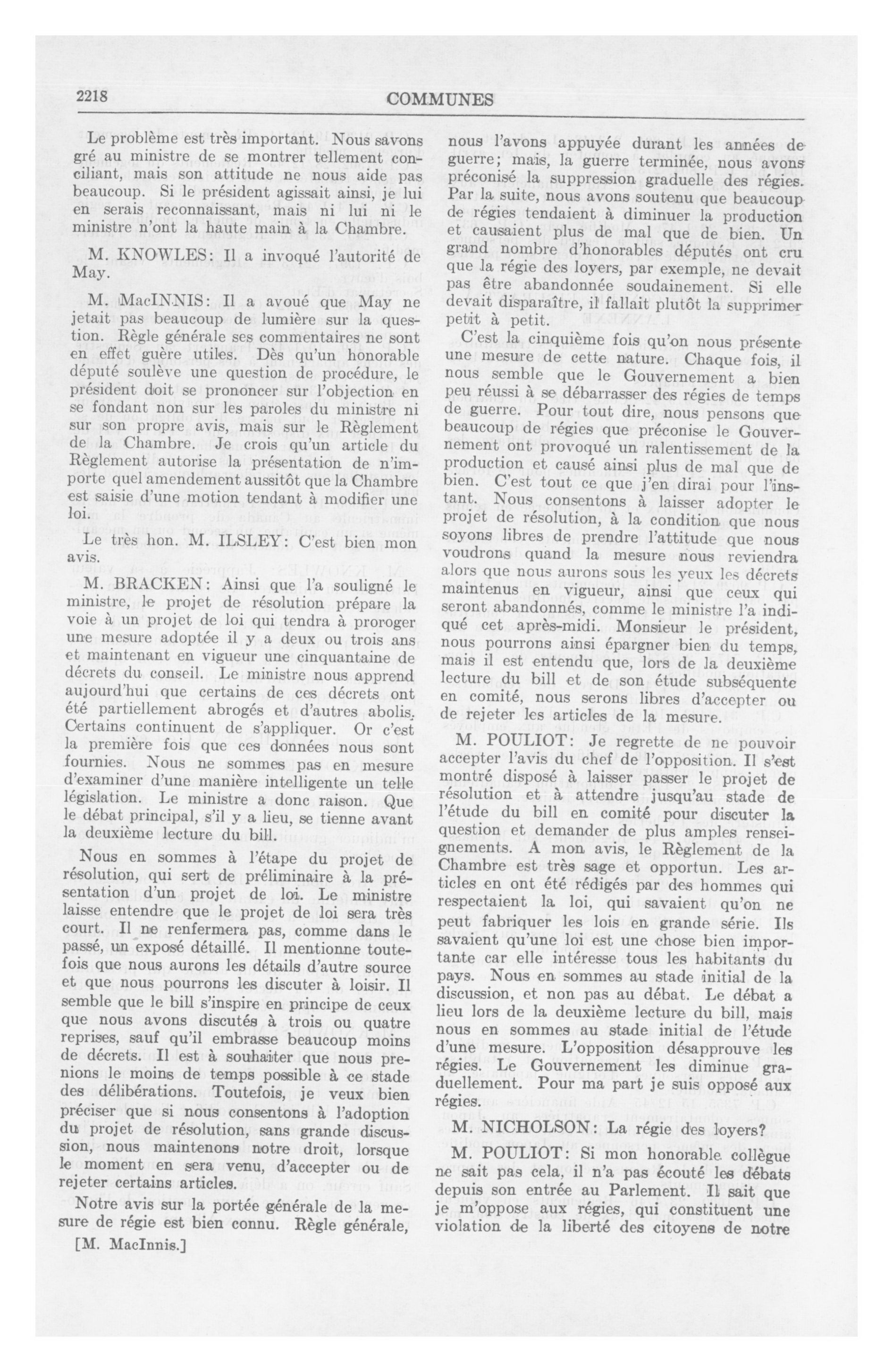 2218

COMMUNES

Le problème est très important. Nous savons gré au ministre de se montrer tellement conciliant, mais son attitude ne nous aide pas beaucoup. Si le président agissait ainsi, je lui en serais reconnaissant, mais ni lui ni le ministre n'ont la haute main à la Chambre.

M. KNOWLES: Il a invoqué l'autorité de May.

M. MacINNIS: Il a avoué que May ne jetait pas beaucoup de lumière sur la question. Règle générale ses commentaires ne sont en effet guère utiles. Dès qu'un honorable député soulève une question de procédure, le président doit se prononcer sur l'objection en se fondant non sur les paroles du ministre ni sur son propre avis, mais sur le Règlement de la Chambre. Je crois qu'un article du Règlement autorise la présentation de n'importe quel amendement aussitôt que la Chambre est saisie d'une motion tendant à modifier une loi.

Le très hon. M. ILSLEY: C'est bien mon avis.

M. BRACKEN: Ainsi que l'a souligné le ministre, le projet de résolution prépare la voie à un projet de loi qui tendra à proroger une mesure adoptée il y a deux ou trois ans et maintenant en vigueur une cinquantaine de décrets du conseil. Le ministre nous apprend aujourd'hui que certains de ces décrets ont été partiellement abrogés et d'autres abolis. Certains continuent de s'appliquer. Or c'est la première fois que ces données nous sont fournies. Nous ne sommes pas en mesure d'examiner d'une manière intelligente un telle législation. Le ministre a donc raison. Que le débat principal, s'il y a lieu, se tienne avant la deuxième lecture du bill.

Nous en sommes à l'étape du projet de résolution, qui sert de préliminaire à la présentation d'un projet de loi. Le ministre laisse entendre que le projet de loi sera très court. Il ne renfermera pas, comme dans le passé, un exposé détaillé. Il mentionne toutefois que nous aurons les détails d'autre source et que nous pourrons les discuter à loisir. Il semble que le bill s'inspire en principe de ceux que nous avons discutés à trois ou quatre reprises, sauf qu'il embrasse beaucoup moins de décrets. Il est à souhaiter que nous prenions le moins de temps possible à ce stade des délibérations. Toutefois, je veux bien préciser que si nous consentons à l'adoption du projet de résolution, sans grande discussion, nous maintenons notre droit, lorsque le moment en sera venu, d'accepter ou de rejeter certains articles.

Notre avis sur la portée générale de la mesure de régie est bien connu. Règle générale,

[M. MacInnis.]

nous l'avons appuyée durant les années de guerre; mais, la guerre terminée, nous avons préconisé la suppression graduelle des régies. Par la suite, nous avons soutenu que beaucoup de régies tendaient à diminuer la production et causaient plus de mal que de bien. Un grand nombre d'honorables députés ont cru que la régie des loyers, par exemple, ne devait pas être abandonnée soudainement. Si elle devait disparaître, il fallait plutôt la supprimer petit à petit.

C'est la cinquième fois qu'on nous présente une mesure de cette nature. Chaque fois, il nous semble que le Gouvernement a bien peu réussi à se débarrasser des régies de temps de guerre. Pour tout dire, nous pensons que beaucoup de régies que préconise le Gouvernement ont provoqué un ralentissement de la production et causé ainsi plus de mal que de bien. C'est tout ce que j'en dirai pour l'instant. Nous consentons à laisser adopter le projet de résolution, à la condition que nous soyons libres de prendre l'attitude que nous voudrons quand la mesure nous reviendra alors que nous aurons sous les yeux les décrets maintenus en vigueur, ainsi que ceux qui seront abandonnés, comme le ministre l'a indiqué cet après-midi. Monsieur le président, nous pourrons ainsi épargner bien du temps, mais il est entendu que, lors de la deuxième lecture du bill et de son étude subséquente en comité, nous serons libres d'accepter ou de rejeter les articles de la mesure.

M. POULIOT: Je regrette de ne pouvoir accepter l'avis du chef de l'opposition. Il s'est montré disposé à laisser passer le projet de résolution et à attendre jusqu'au stade de l'étude du bill en comité pour discuter la question et demander de plus amples renseignements. A mon avis, le Règlement de la Chambre est très sage et opportun. Les articles en ont été rédigés par des hommes qui respectaient la loi, qui savaient qu'on ne peut fabriquer les lois en grande série. Ils savaient qu'une loi est une chose bien importante car elle intéresse tous les habitants du pays. Nous en sommes au stade initial de la discussion, et non pas au débat. Le débat a lieu lors de la deuxième lecture du bill, mais nous en sommes au stade initial de l'étude d'une mesure. L'opposition désapprouve les régies. Le Gouvernement les diminue graduellement. Pour ma part je suis opposé aux régies.

M. NICHOLSON: La régie des loyers?

M. POULIOT: Si mon honorable collègue ne sait pas cela, il n'a pas écouté les débats depuis son entrée au Parlement. Il sait que je m'oppose aux régies, qui constituent une violation de la liberté des citoyens de notre